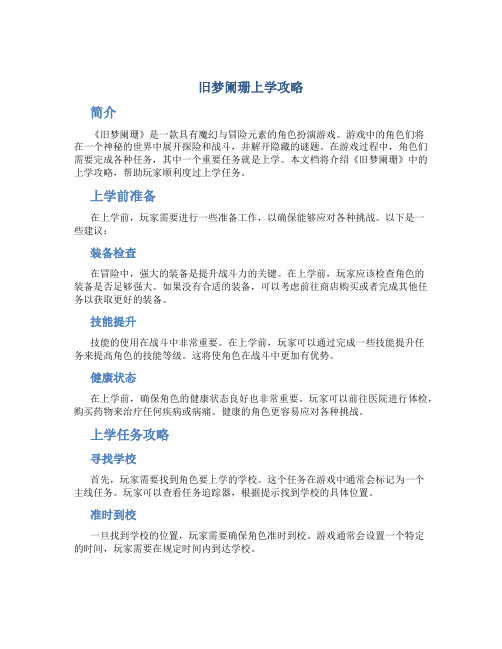 旧梦阑珊上学攻略

简介

《旧梦阑珊》是一款具有魔幻与冒险元素的角色扮演游戏。游戏中的角色们将在一个神秘的世界中展开探险和战斗，并解开隐藏的谜题。在游戏过程中，角色们需要完成各种任务，其中一个重要任务就是上学。本文档将介绍《旧梦阑珊》中的上学攻略，帮助玩家顺利度过上学任务。

上学前准备

在上学前，玩家需要进行一些准备工作，以确保能够应对各种挑战。以下是一些建议：

装备检查

在冒险中，强大的装备是提升战斗力的关键。在上学前，玩家应该检查角色的装备是否足够强大。如果没有合适的装备，可以考虑前往商店购买或者完成其他任务以获取更好的装备。

技能提升

技能的使用在战斗中非常重要。在上学前，玩家可以通过完成一些技能提升任务来提高角色的技能等级。这将使角色在战斗中更加有优势。

健康状态

在上学前，确保角色的健康状态良好也非常重要。玩家可以前往医院进行体检，购买药物来治疗任何疾病或病痛。健康的角色更容易应对各种挑战。

上学任务攻略

寻找学校

首先，玩家需要找到角色要上学的学校。这个任务在游戏中通常会标记为一个主线任务。玩家可以查看任务追踪器，根据提示找到学校的具体位置。

准时到校

一旦找到学校的位置，玩家需要确保角色准时到校。游戏通常会设置一个特定的时间，玩家需要在规定时间内到达学校。